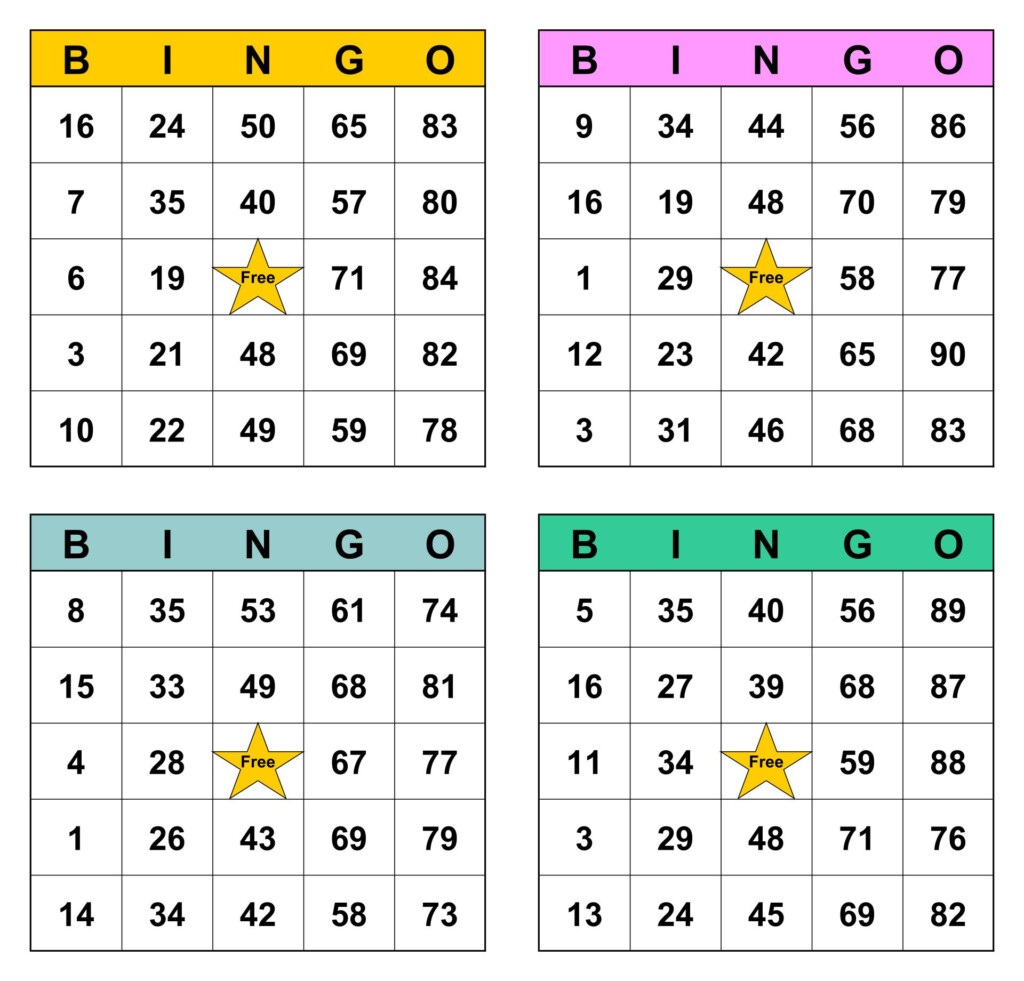 | B | I | N | G | O |
|---|---|---|---|---|
| 16 | 24 | 50 | 65 | 83 |
| 7 | 35 | 40 | 57 | 80 |
| 6 | 19 | Free | 71 | 84 |
| 3 | 21 | 48 | 69 | 82 |
| 10 | 22 | 49 | 59 | 78 |

| B | I | N | G | O |
|---|---|---|---|---|
| 9 | 34 | 44 | 56 | 86 |
| 16 | 19 | 48 | 70 | 79 |
| 1 | 29 | Free | 58 | 77 |
| 12 | 23 | 42 | 65 | 90 |
| 3 | 31 | 46 | 68 | 83 |

| B | I | N | G | O |
|---|---|---|---|---|
| 8 | 35 | 53 | 61 | 74 |
| 15 | 33 | 49 | 68 | 81 |
| 4 | 28 | Free | 67 | 77 |
| 1 | 26 | 43 | 69 | 79 |
| 14 | 34 | 42 | 58 | 73 |

| B | I | N | G | O |
|---|---|---|---|---|
| 5 | 35 | 40 | 56 | 89 |
| 16 | 27 | 39 | 68 | 87 |
| 11 | 34 | Free | 59 | 88 |
| 3 | 29 | 48 | 71 | 76 |
| 13 | 24 | 45 | 69 | 82 |